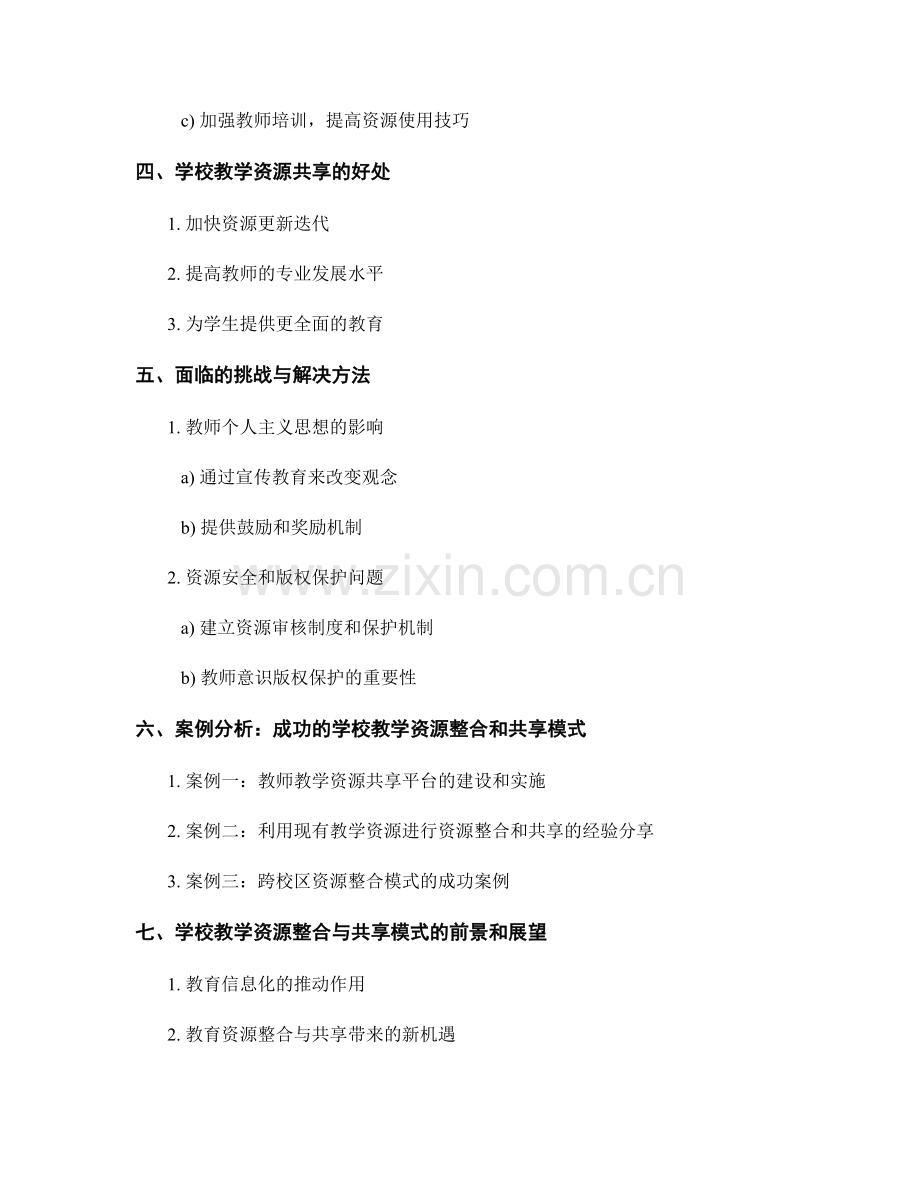 c) 加强教师培训，提高资源使用技巧

四、学校教学资源共享的好处

1. 加快资源更新迭代

2. 提高教师的专业发展水平

3. 为学生提供更全面的教育

五、面临的挑战与解决方法

1. 教师个人主义思想的影响

a) 通过宣传教育来改变观念

b) 提供鼓励和奖励机制

2. 资源安全和版权保护问题

a) 建立资源审核制度和保护机制

b) 教师意识版权保护的重要性

六、案例分析：成功的学校教学资源整合和共享模式

1. 案例一：教师教学资源共享平台的建设和实施

2. 案例二：利用现有教学资源进行资源整合和共享的经验分享

3. 案例三：跨校区资源整合模式的成功案例

七、学校教学资源整合与共享模式的前景和展望

1. 教育信息化的推动作用

2. 教育资源整合与共享带来的新机遇

www.zixin.com.cn